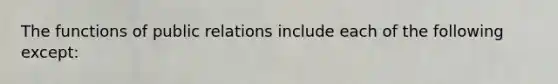 The functions of public relations include each of the following except: